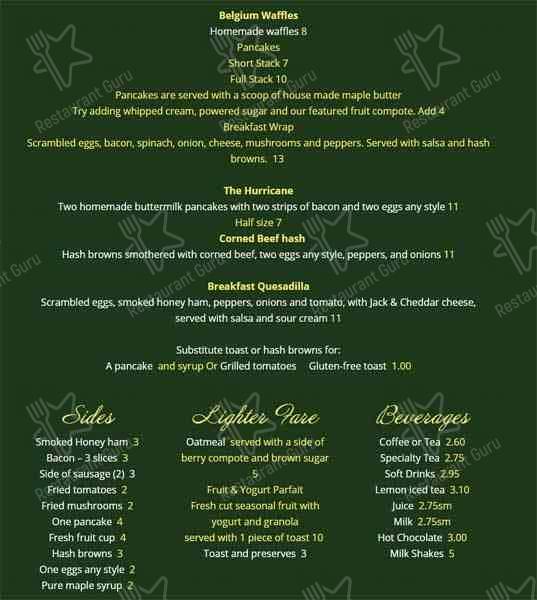 Belgium Waffles
Homemade waffles 8
Pancakes
Short Stack 7
Full Stack 10
Pancakes are served with a scoop of house made maple butter
Try adding whipped cream, powered sugar and our featured fruit compote. Add 4
Breakfast Wrap
Scrambled eggs, bacon, spinach, onion, cheese, mushrooms and peppers. Served with salsa and hash browns. 13

The Hurricane
Two homemade buttermilk pancakes with two strips of bacon and two eggs any style 11
Half size 7
Corned Beef hash
Hash browns smothered with corned beef, two eggs any style, peppers, and onions 11

Breakfast Quesadilla
Scrambled eggs, smoked honey ham, peppers, onions and tomato, with Jack & Cheddar cheese, served with salsa and sour cream 11

Substitute toast or hash browns for:
A pancake and syrup Or Grilled tomatoes Gluten-free toast 1.00

Sides
Smoked Honey ham 3
Bacon - 3 slices 3
Side of sausage (2) 3
Fried tomatoes 2
Fried mushrooms 2
One pancake 4
Fresh fruit cup 4
Hash browns 3
One eggs any style 2
Pure maple syrup 2

Lighter Fare
Oatmeal served with a side of berry compote and brown sugar 5
Fruit & Yogurt Parfait
Fresh cut seasonal fruit with yogurt and granola served with 1 piece of toast 10
Toast and preserves 3

Beverages
Coffee or Tea 2.60
Specialty Tea 2.75
Soft Drinks 2.95
Lemon iced tea 3.10
Juice 2.75sm
Milk 2.75sm
Hot Chocolate 3.00
Milk Shakes 5

Restaurant Guru